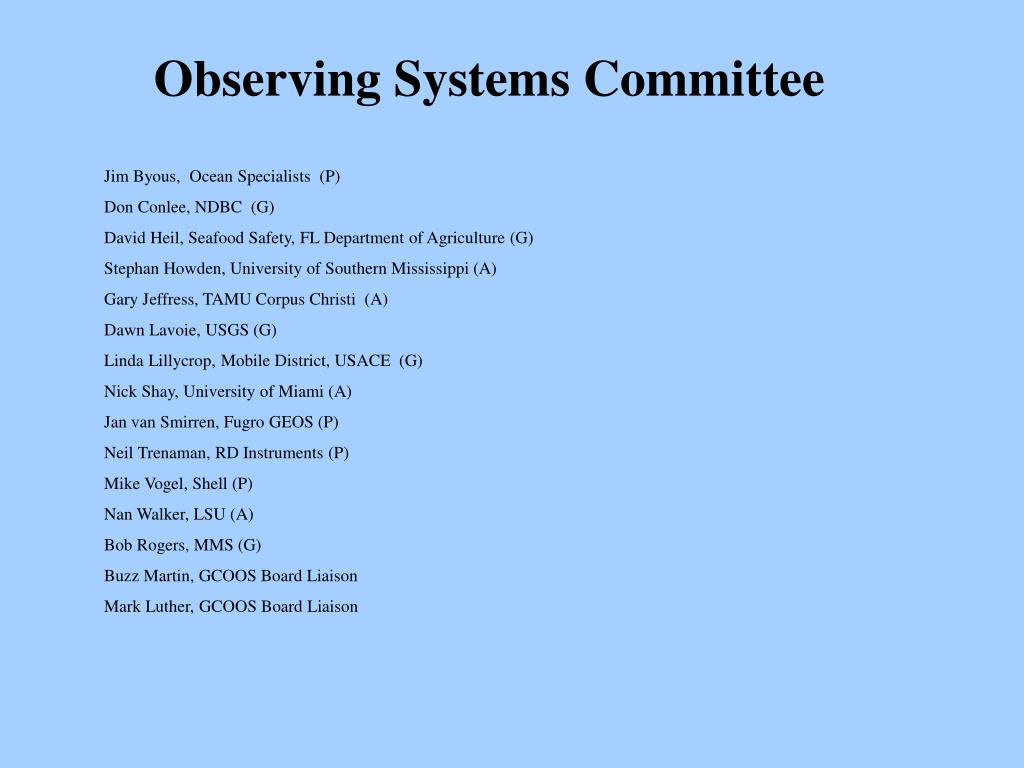 Observing Systems Committee

Jim Byous, Ocean Specialists (P)

Don Conlee, NDBC (G)

David Heil, Seafood Safety, FL Department of Agriculture (G)

Stephan Howden, University of Southern Mississippi (A)

Gary Jeffress, TAMU Corpus Christi (A)

Dawn Lavoie, USGS (G)

Linda Lillycrop, Mobile District, USACE (G)

Nick Shay, University of Miami (A)

Jan van Smirren, Fugro GEOS (P)

Neil Trenaman, RD Instruments (P)

Mike Vogel, Shell (P)

Nan Walker, LSU (A)

Bob Rogers, MMS (G)

Buzz Martin, GCOOS Board Liaison

Mark Luther, GCOOS Board Liaison